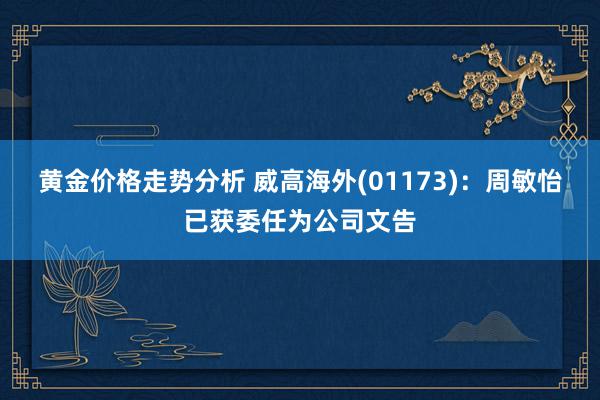 黄金价格走势分析 威高海外(01173)：周敏怡已获委任为公司文告